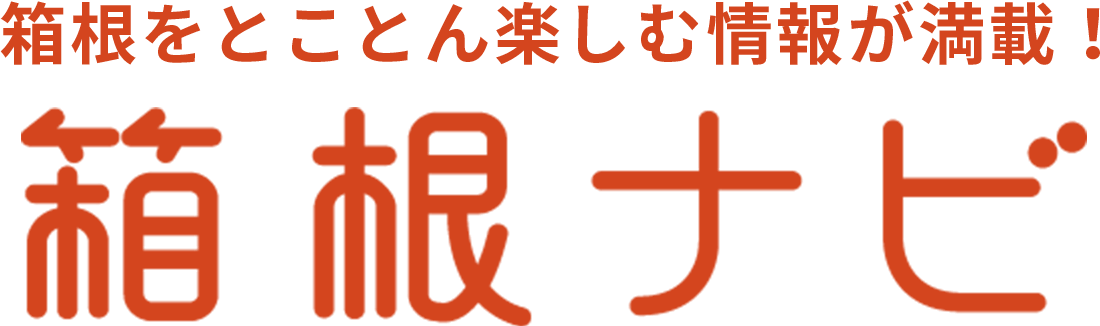 箱根をとことん楽しむ情報が満載！

箱根ナビ